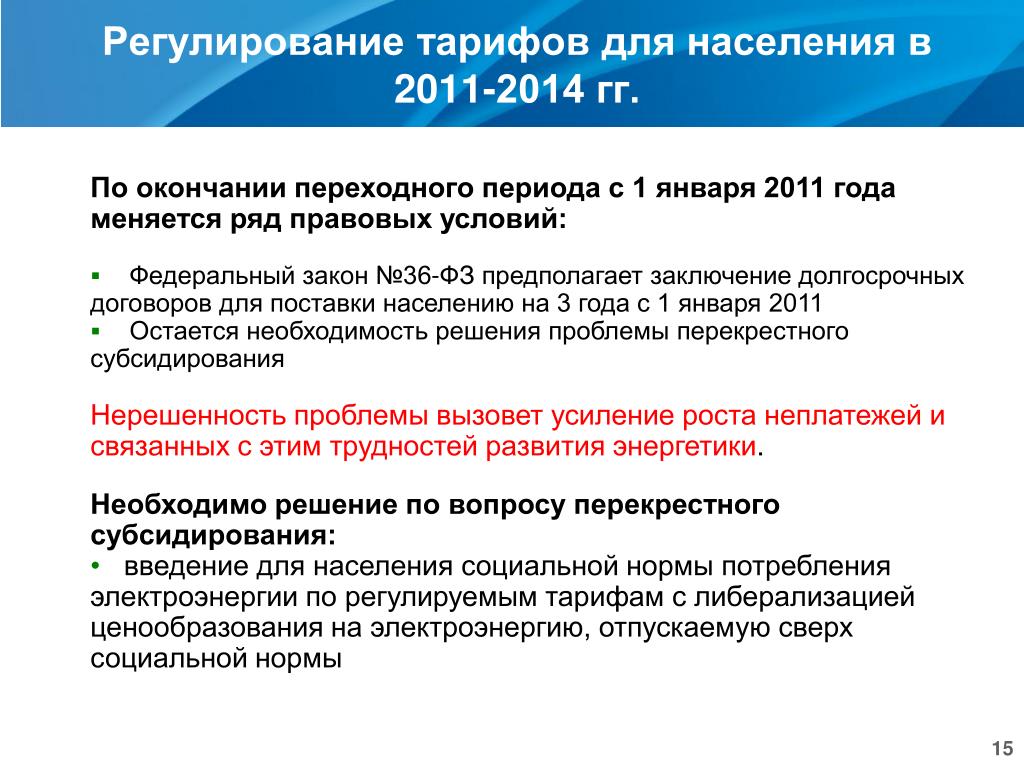 Регулирование тарифов для населения в 2011-2014 гг.

По окончании переходного периода с 1 января 2011 года меняется ряд правовых условий:

▪ Федеральный закон №36-ФЗ предполагает заключение долгосрочных договоров для поставки населению на 3 года с 1 января 2011
▪ Остается необходимость решения проблемы перекрестного субсидирования

Нерешенность проблемы вызовет усиление роста неплатежей и связанных с этим трудностей развития энергетики.

Необходимо решение по вопросу перекрестного субсидирования:
• введение для населения социальной нормы потребления электроэнергии по регулируемым тарифам с либерализацией ценообразования на электроэнергию, отпускаемую сверх социальной нормы

15